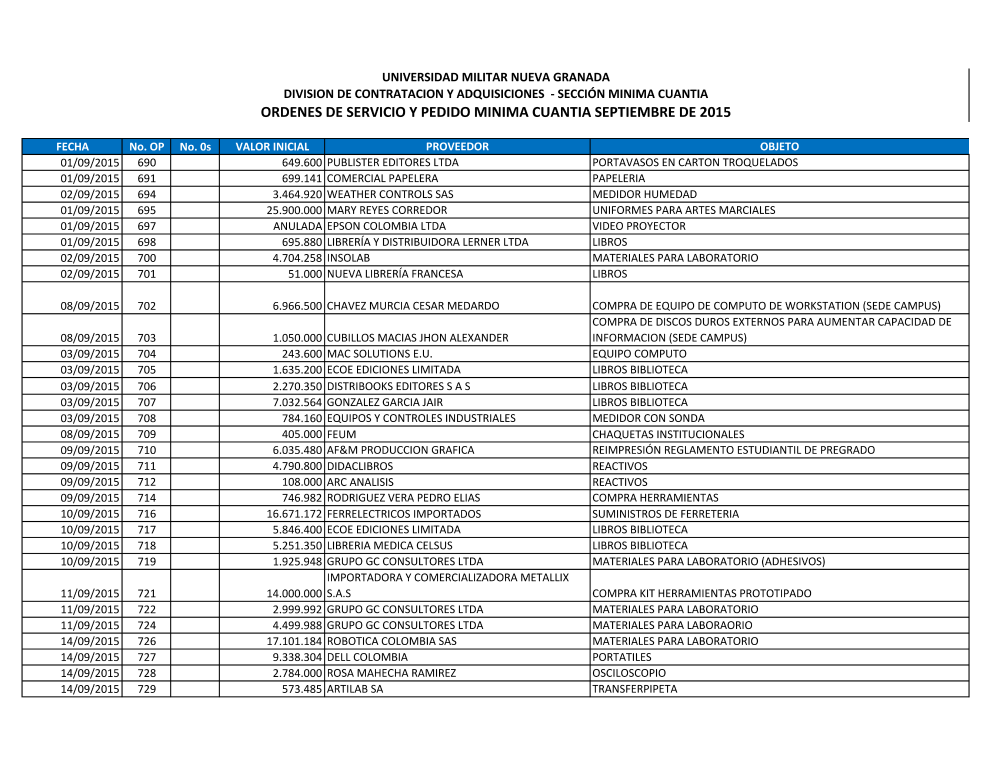 UNIVERSIDAD MILITAR NUEVA GRANADA
DIVISION DE CONTRATACION Y ADQUISICIONES - SECCIÓN MINIMA CUANTIA
ORDENES DE SERVICIO Y PEDIDO MINIMA CUANTIA SEPTIEMBRE DE 2015

| FECHA | No. OP | No. 0s | VALOR INICIAL | PROVEEDOR | OBJETO |
|---|---|---|---|---|---|
| 01/09/2015 | 690 | | 649.600 | PUBLISTER EDITORES LTDA | PORTAVASOS EN CARTON TROQUELADOS |
| 01/09/2015 | 691 | | 699.141 | COMERCIAL PAPELERA | PAPELERIA |
| 02/09/2015 | 694 | | 3.464.920 | WEATHER CONTROLS SAS | MEDIDOR HUMEDAD |
| 01/09/2015 | 695 | | 25.900.000 | MARY REYES CORREDOR | UNIFORMES PARA ARTES MARCIALES |
| 01/09/2015 | 697 | | ANULADA | EPSON COLOMBIA LTDA | VIDEO PROYECTOR |
| 01/09/2015 | 698 | | 695.880 | LIBRERÍA Y DISTRIBUIDORA LERNER LTDA | LIBROS |
| 02/09/2015 | 700 | | 4.704.258 | INSOLAB | MATERIALES PARA LABORATORIO |
| 02/09/2015 | 701 | | 51.000 | NUEVA LIBRERÍA FRANCESA | LIBROS |
| 08/09/2015 | 702 | | 6.966.500 | CHAVEZ MURCIA CESAR MEDARDO | COMPRA DE EQUIPO DE COMPUTO DE WORKSTATION (SEDE CAMPUS) |
| 08/09/2015 | 703 | | 1.050.000 | CUBILLOS MACIAS JHON ALEXANDER | COMPRA DE DISCOS DUROS EXTERNOS PARA AUMENTAR CAPACIDAD DE INFORMACION (SEDE CAMPUS) |
| 03/09/2015 | 704 | | 243.600 | MAC SOLUTIONS E.U. | EQUIPO COMPUTO |
| 03/09/2015 | 705 | | 1.635.200 | ECOE EDICIONES LIMITADA | LIBROS BIBLIOTECA |
| 03/09/2015 | 706 | | 2.270.350 | DISTRIBOOKS EDITORES S A S | LIBROS BIBLIOTECA |
| 03/09/2015 | 707 | | 7.032.564 | GONZALEZ GARCIA JAIR | LIBROS BIBLIOTECA |
| 03/09/2015 | 708 | | 784.160 | EQUIPOS Y CONTROLES INDUSTRIALES | MEDIDOR CON SONDA |
| 08/09/2015 | 709 | | 405.000 | FEUM | CHAQUETAS INSTITUCIONALES |
| 09/09/2015 | 710 | | 6.035.480 | AF&M PRODUCCION GRAFICA | REIMPRESIÓN REGLAMENTO ESTUDIANTIL DE PREGRADO |
| 09/09/2015 | 711 | | 4.790.800 | DIDACLIBROS | REACTIVOS |
| 09/09/2015 | 712 | | 108.000 | ARC ANALISIS | REACTIVOS |
| 09/09/2015 | 714 | | 746.982 | RODRIGUEZ VERA PEDRO ELIAS | COMPRA HERRAMIENTAS |
| 10/09/2015 | 716 | | 16.671.172 | FERRELECTRICOS IMPORTADOS | SUMINISTROS DE FERRETERIA |
| 10/09/2015 | 717 | | 5.846.400 | ECOE EDICIONES LIMITADA | LIBROS BIBLIOTECA |
| 10/09/2015 | 718 | | 5.251.350 | LIBRERIA MEDICA CELSUS | LIBROS BIBLIOTECA |
| 10/09/2015 | 719 | | 1.925.948 | GRUPO GC CONSULTORES LTDA | MATERIALES PARA LABORATORIO (ADHESIVOS) |
| 11/09/2015 | 721 | | 14.000.000 | IMPORTADORA Y COMERCIALIZADORA METALLIX S.A.S | COMPRA KIT HERRAMIENTAS PROTOTIPADO |
| 11/09/2015 | 722 | | 2.999.992 | GRUPO GC CONSULTORES LTDA | MATERIALES PARA LABORATORIO |
| 11/09/2015 | 724 | | 4.499.988 | GRUPO GC CONSULTORES LTDA | MATERIALES PARA LABORAORIO |
| 14/09/2015 | 726 | | 17.101.184 | ROBOTICA COLOMBIA SAS | MATERIALES PARA LABORATORIO |
| 14/09/2015 | 727 | | 9.338.304 | DELL COLOMBIA | PORTATILES |
| 14/09/2015 | 728 | | 2.784.000 | ROSA MAHECHA RAMIREZ | OSCILOSCOPIO |
| 14/09/2015 | 729 | | 573.485 | ARTILAB SA | TRANSFERPIPETA |